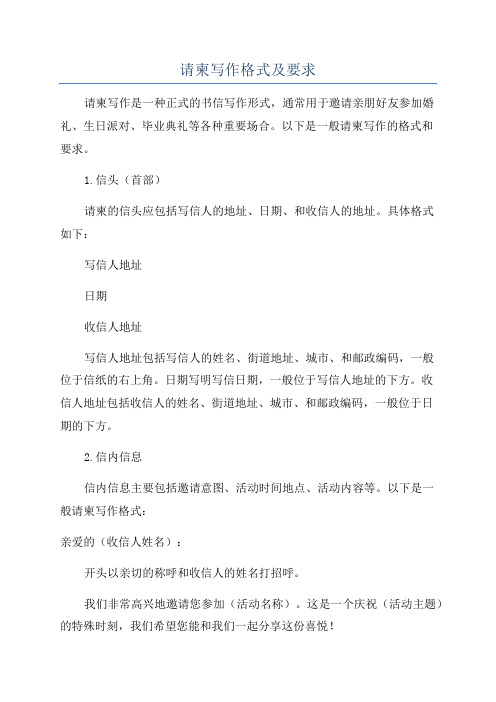 请柬写作格式及要求

请柬写作是一种正式的书信写作形式，通常用于邀请亲朋好友参加婚礼、生日派对、毕业典礼等各种重要场合。以下是一般请柬写作的格式和要求。

1.信头（首部）

请柬的信头应包括写信人的地址、日期、和收信人的地址。具体格式如下：

写信人地址

日期

收信人地址

写信人地址包括写信人的姓名、街道地址、城市、和邮政编码，一般位于信纸的右上角。日期写明写信日期，一般位于写信人地址的下方。收信人地址包括收信人的姓名、街道地址、城市、和邮政编码，一般位于日期的下方。

2.信内信息

信内信息主要包括邀请意图、活动时间地点、活动内容等。以下是一般请柬写作格式：

亲爱的（收信人姓名）：

开头以亲切的称呼和收信人的姓名打招呼。

我们非常高兴地邀请您参加（活动名称）。这是一个庆祝（活动主题）的特殊时刻，我们希望您能和我们一起分享这份喜悦！